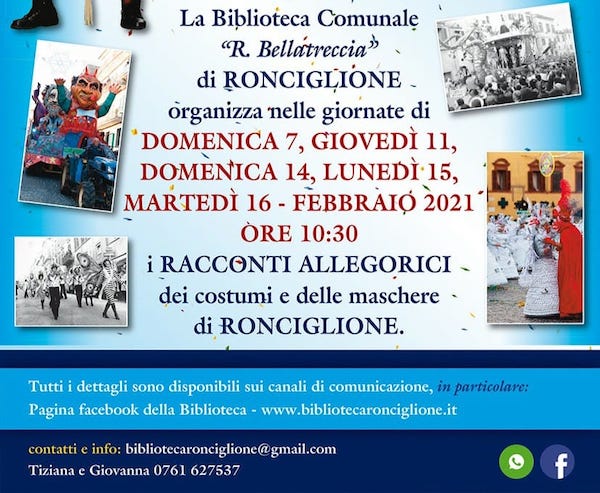 La Biblioteca Comunale
"R. Bellatreccia"
di RONCIGLIONE
organizza nelle giornate di
DOMENICA 7, GIOVEDÌ 11,
DOMENICA 14, LUNEDÌ 15,
MARTEDÌ 16 - FEBBRAIO 2021
ORE 10:30
i RACCONTI ALLEGORICI
dei costumi e delle maschere
di RONCIGLIONE.

Tutti i dettagli sono disponibili sui canali di comunicazione, in particolare:
Pagina facebook della Biblioteca - www.bibliotecaronciglione.it

contatti e info: bibliotecaronciglione@gmail.com
Tiziana e Giovanna 0761 627537